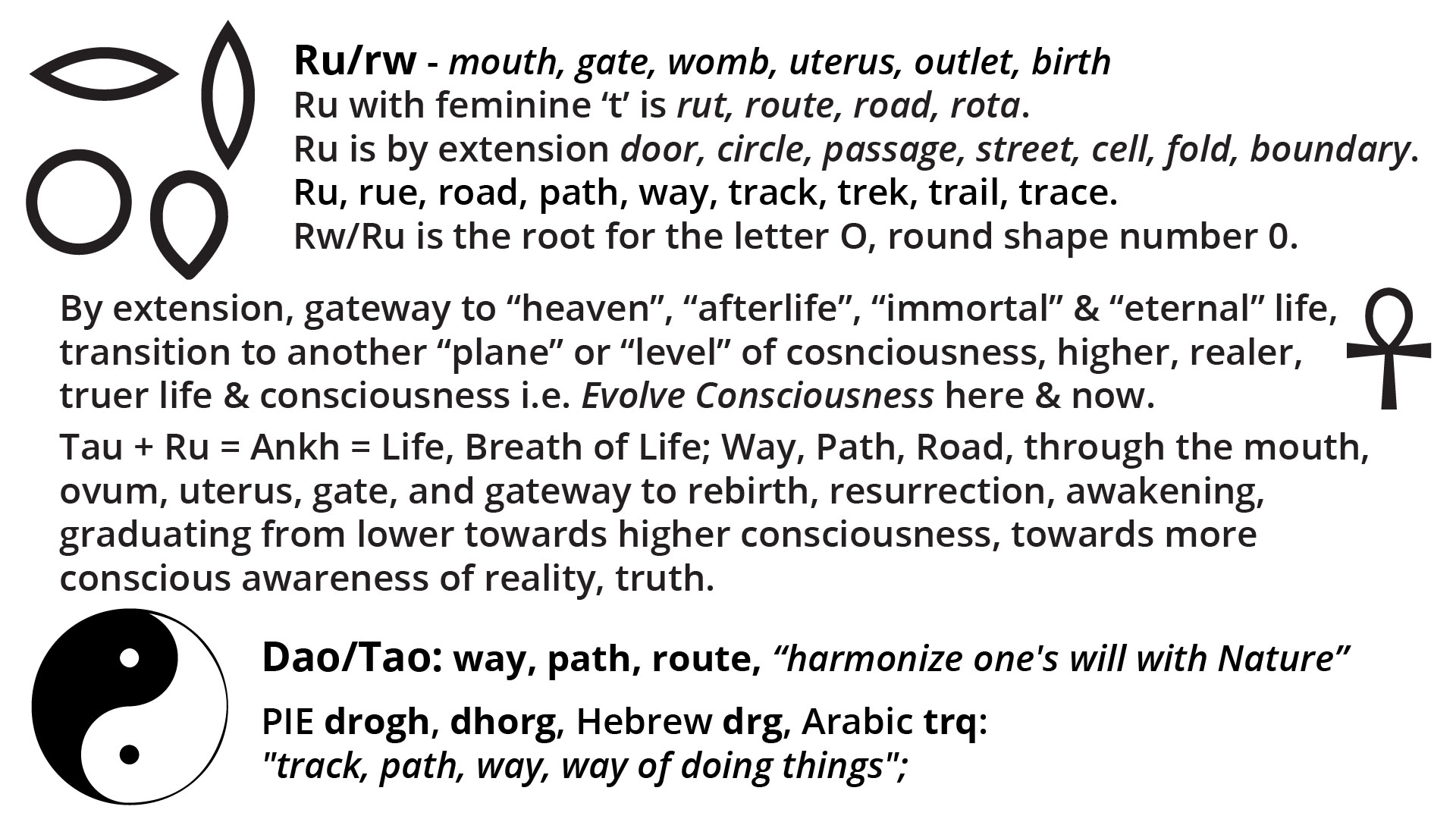 Ru/rw - mouth, gate, womb, uterus, outlet, birth
Ru with feminine ‘t’ is rut, route, road, rota.
Ru is by extension door, circle, passage, street, cell, fold, boundary.
Ru, rue, road, path, way, track, trek, trail, trace.
Rw/Ru is the root for the letter O, round shape number 0.

By extension, gateway to “heaven”, “afterlife”, “immortal” & “eternal” life, transition to another “plane” or “level” of cosnciousness, higher, realer, truer life & consciousness i.e. Evolve Consciousness here & now.

Tau + Ru = Ankh = Life, Breath of Life; Way, Path, Road, through the mouth, ovum, uterus, gate, and gateway to rebirth, resurrection, awakening, graduating from lower towards higher consciousness, towards more conscious awareness of reality, truth.

Dao/Tao: way, path, route, “harmonize one's will with Nature”

PIE drogh, dhorg, Hebrew drg, Arabic trq:
"track, path, way, way of doing things";